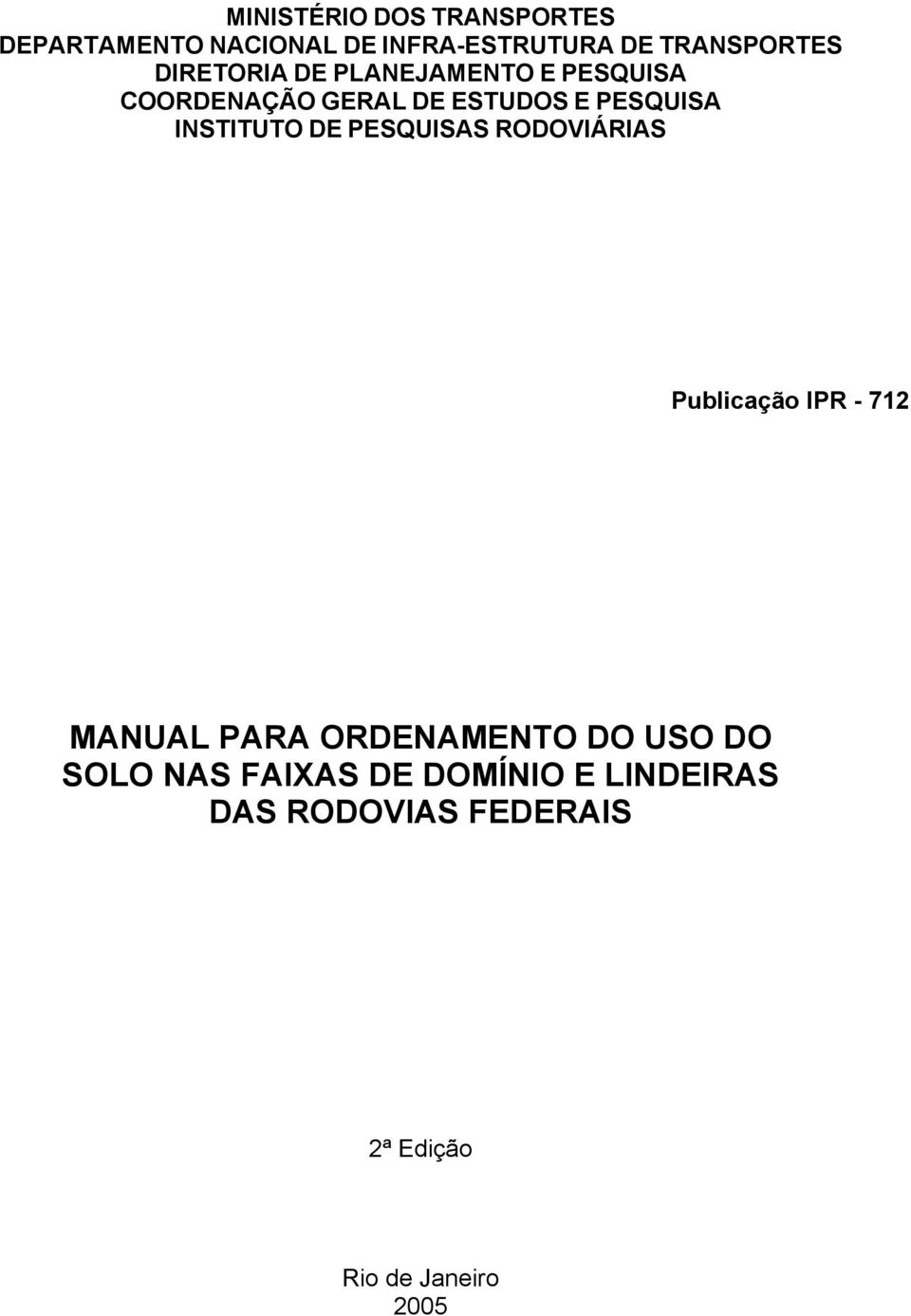 MINISTÉRIO DOS TRANSPORTES
DEPARTAMENTO NACIONAL DE INFRA-ESTRUTURA DE TRANSPORTES
DIRETORIA DE PLANEJAMENTO E PESQUISA
COORDENAÇÃO GERAL DE ESTUDOS E PESQUISA
INSTITUTO DE PESQUISAS RODOVIÁRIAS

Publicação IPR - 712

MANUAL PARA ORDENAMENTO DO USO DO SOLO NAS FAIXAS DE DOMÍNIO E LINDEIRAS DAS RODOVIAS FEDERAIS

2ª Edição

Rio de Janeiro
2005